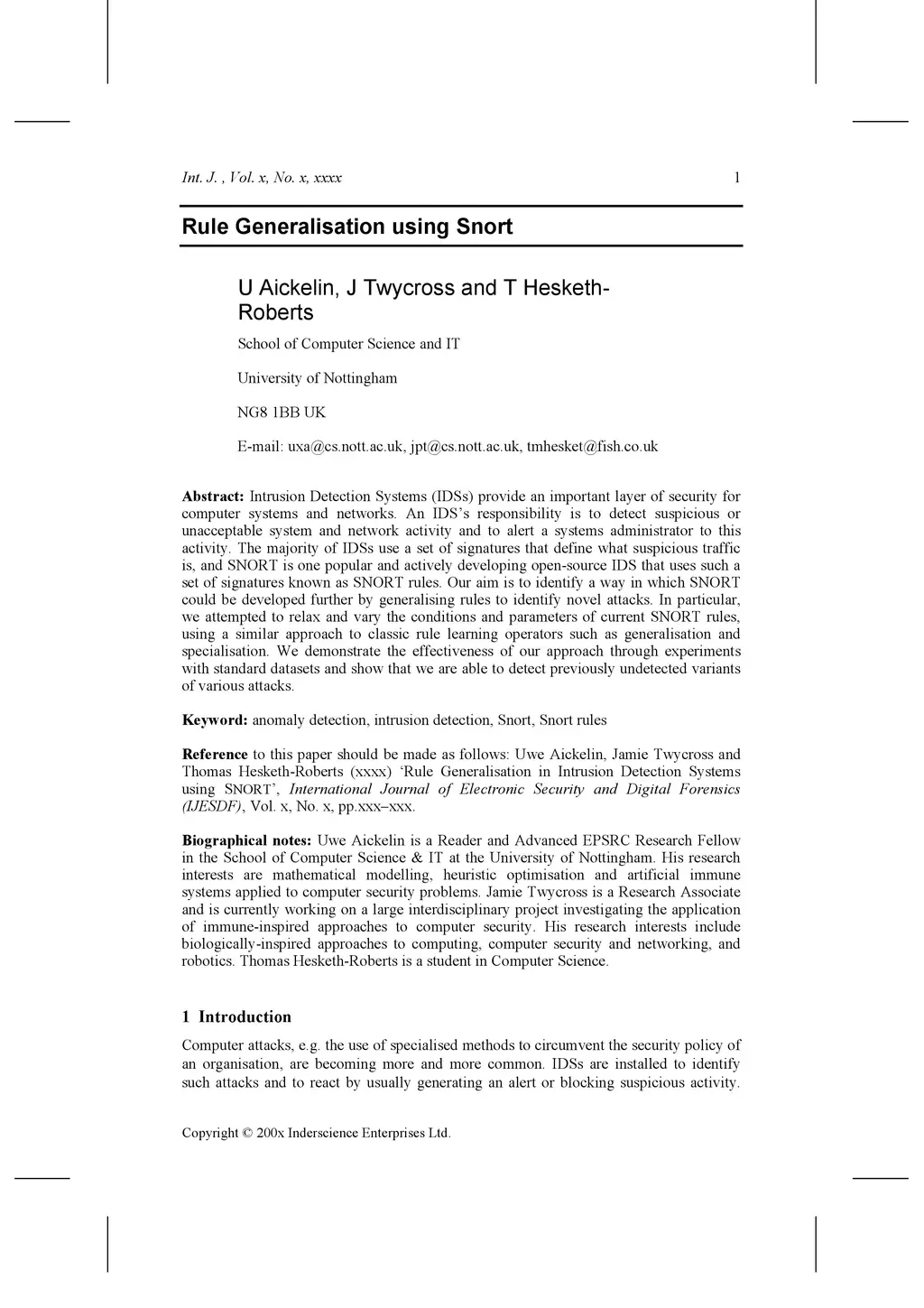 Int. J. , Vol. x, No. x, xxxx 1

Rule Generalisation using Snort

U Aickelin, J Twycross and T Hesketh-Roberts

School of Computer Science and IT

University of Nottingham

NG8 1BB UK

E-mail: uxa@cs.nott.ac.uk, jpt@cs.nott.ac.uk, tmhesket@fish.co.uk

Abstract: Intrusion Detection Systems (IDSs) provide an important layer of security for computer systems and networks. An IDS's responsibility is to detect suspicious or unacceptable system and network activity and to alert a systems administrator to this activity. The majority of IDSs use a set of signatures that define what suspicious traffic is, and SNORT is one popular and actively developing open-source IDS that uses such a set of signatures known as SNORT rules. Our aim is to identify a way in which SNORT could be developed further by generalising rules to identify novel attacks. In particular, we attempted to relax and vary the conditions and parameters of current SNORT rules, using a similar approach to classic rule learning operators such as generalisation and specialisation. We demonstrate the effectiveness of our approach through experiments with standard datasets and show that we are able to detect previously undetected variants of various attacks.

Keyword: anomaly detection, intrusion detection, Snort, Snort rules

Reference to this paper should be made as follows: Uwe Aickelin, Jamie Twycross and Thomas Hesketh-Roberts (xxxx) 'Rule Generalisation in Intrusion Detection Systems using SNORT', International Journal of Electronic Security and Digital Forensics (IJESDF), Vol. x, No. x, pp.xxx–xxx.

Biographical notes: Uwe Aickelin is a Reader and Advanced EPSRC Research Fellow in the School of Computer Science & IT at the University of Nottingham. His research interests are mathematical modelling, heuristic optimisation and artificial immune systems applied to computer security problems. Jamie Twycross is a Research Associate and is currently working on a large interdisciplinary project investigating the application of immune-inspired approaches to computer security. His research interests include biologically-inspired approaches to computing, computer security and networking, and robotics. Thomas Hesketh-Roberts is a student in Computer Science.

1 Introduction

Computer attacks, e.g. the use of specialised methods to circumvent the security policy of an organisation, are becoming more and more common. IDSs are installed to identify such attacks and to react by usually generating an alert or blocking suspicious activity.

Copyright © 200x Inderscience Enterprises Ltd.